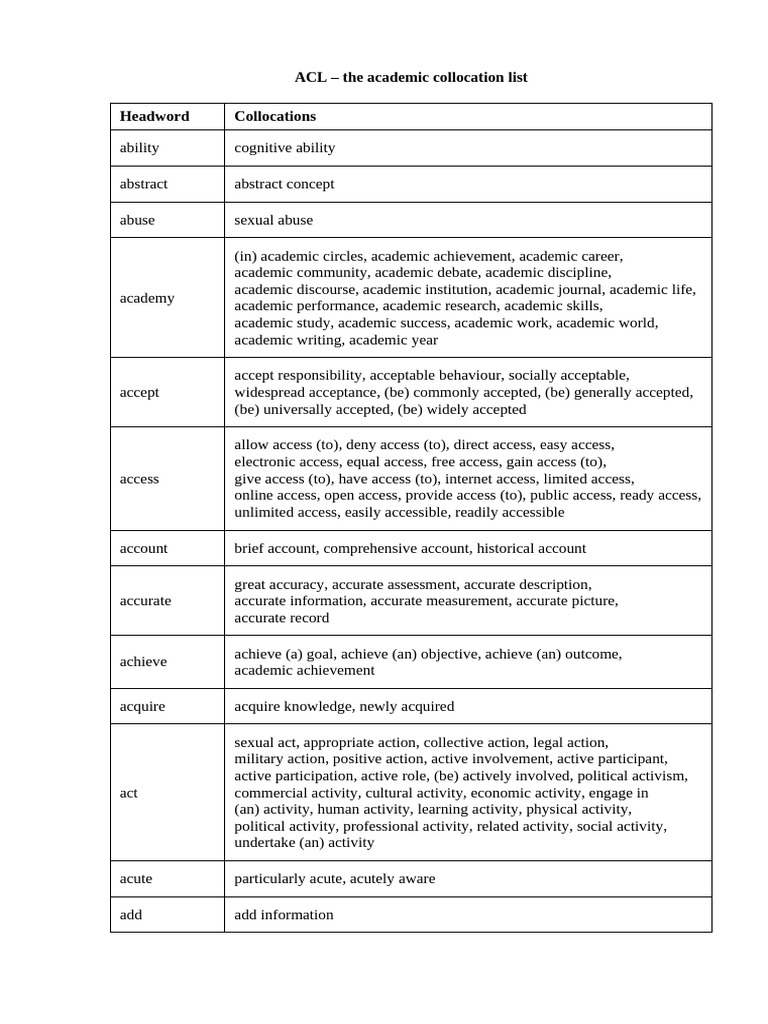 ACL – the academic collocation list

| Headword | Collocations |
|---|---|
| ability | cognitive ability |
| abstract | abstract concept |
| abuse | sexual abuse |
| academy | (in) academic circles, academic achievement, academic career, academic community, academic debate, academic discipline, academic discourse, academic institution, academic journal, academic life, academic performance, academic research, academic skills, academic study, academic success, academic work, academic world, academic writing, academic year |
| accept | accept responsibility, acceptable behaviour, socially acceptable, widespread acceptance, (be) commonly accepted, (be) generally accepted, (be) universally accepted, (be) widely accepted |
| access | allow access (to), deny access (to), direct access, easy access, electronic access, equal access, free access, gain access (to), give access (to), have access (to), internet access, limited access, online access, open access, provide access (to), public access, ready access, unlimited access, easily accessible, readily accessible |
| account | brief account, comprehensive account, historical account |
| accurate | great accuracy, accurate assessment, accurate description, accurate information, accurate measurement, accurate picture, accurate record |
| achieve | achieve (a) goal, achieve (an) objective, achieve (an) outcome, academic achievement |
| acquire | acquire knowledge, newly acquired |
| act | sexual act, appropriate action, collective action, legal action, military action, positive action, active involvement, active participant, active participation, active role, (be) actively involved, political activism, commercial activity, cultural activity, economic activity, engage in (an) activity, human activity, learning activity, physical activity, political activity, professional activity, related activity, social activity, undertake (an) activity |
| acute | particularly acute, acutely aware |
| add | add information |